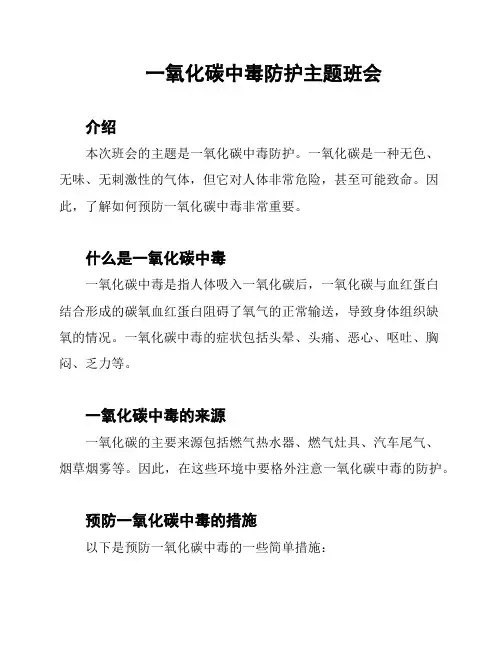 一氧化碳中毒防护主题班会

介绍

本次班会的主题是一氧化碳中毒防护。一氧化碳是一种无色、无味、无刺激性的气体，但它对人体非常危险，甚至可能致命。因此，了解如何预防一氧化碳中毒非常重要。

什么是一氧化碳中毒

一氧化碳中毒是指人体吸入一氧化碳后，一氧化碳与血红蛋白结合形成的碳氧血红蛋白阻碍了氧气的正常输送，导致身体组织缺氧的情况。一氧化碳中毒的症状包括头晕、头痛、恶心、呕吐、胸闷、乏力等。

一氧化碳中毒的来源

一氧化碳的主要来源包括燃气热水器、燃气灶具、汽车尾气、烟草烟雾等。因此，在这些环境中要格外注意一氧化碳中毒的防护。

预防一氧化碳中毒的措施

以下是预防一氧化碳中毒的一些简单措施：